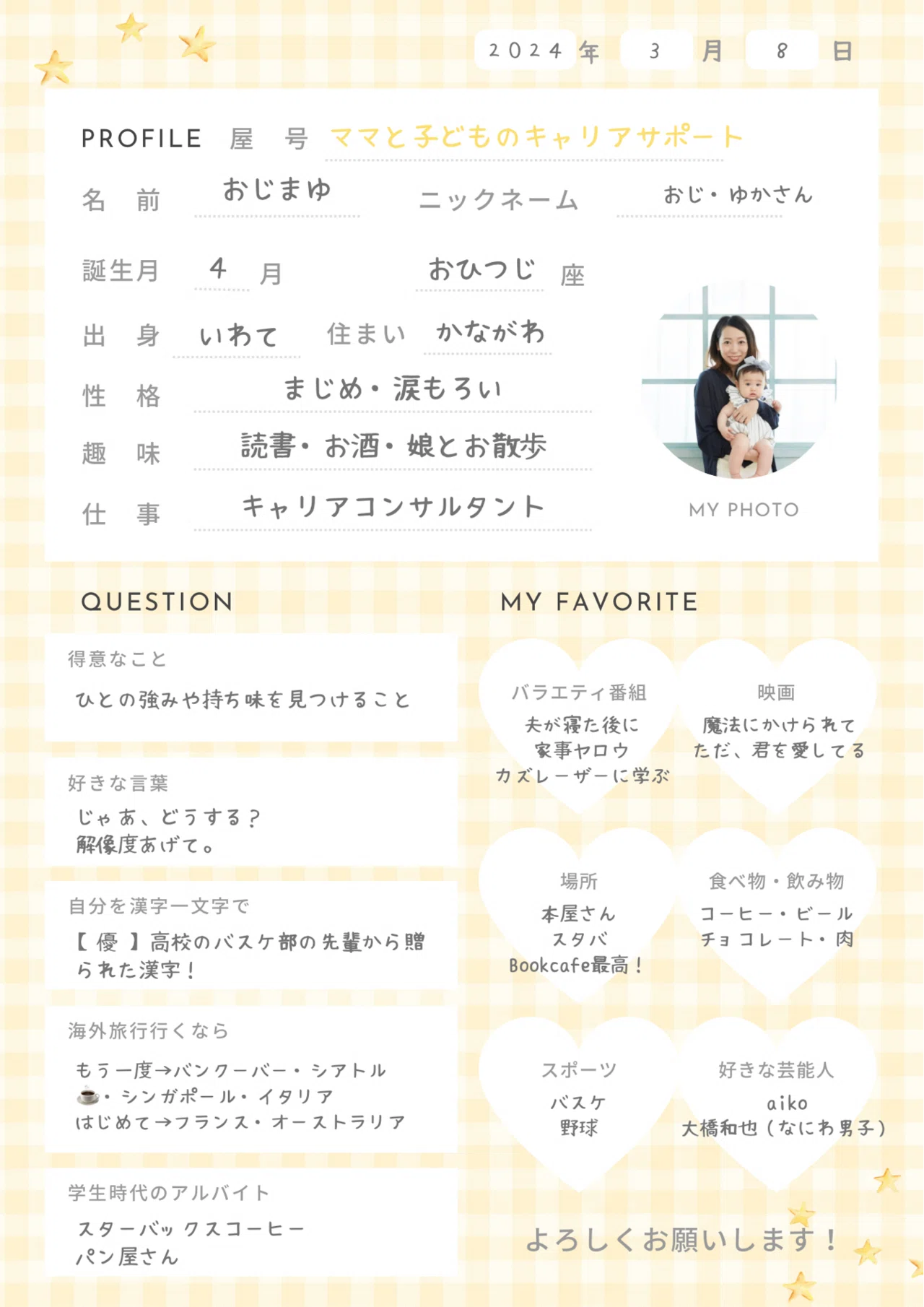 2024 年 3 月 8 日

PROFILE 屋 号 ママと子どものキャリアサポート

名 前 おじまゆ ニックネーム おじ・ゆかさん

誕生月 4 月 おひつじ 座

出 身 いわて 住まい かながわ

性 格 まじめ・涙もろい

趣 味 読書・お酒・娘とお散歩

仕 事 キャリアコンサルタント

MY PHOTO

QUESTION

得意なこと
ひとの強みや持ち味を見つけること

好きな言葉
じゃあ、どうする？
解像度あげて。

自分を漢字一文字で
【 優 】高校のバスケ部の先輩から贈られた漢字！

海外旅行行くなら
もう一度→バンクーバー・シアトル
☕・シンガポール・イタリア
はじめて→フランス・オーストラリア

学生時代のアルバイト
スターバックスコーヒー
パン屋さん

MY FAVORITE

バラエティ番組
夫が寝た後に
家事ヤロウ
カズレーザーに学ぶ

映画
魔法にかけられて
ただ、君を愛してる

場所
本屋さん
スタバ
Bookcafe最高！

食べ物・飲み物
コーヒー・ビール
チョコレート・肉

スポーツ
バスケ
野球

好きな芸能人
aiko
大橋和也（なにわ男子）

よろしくお願いします！